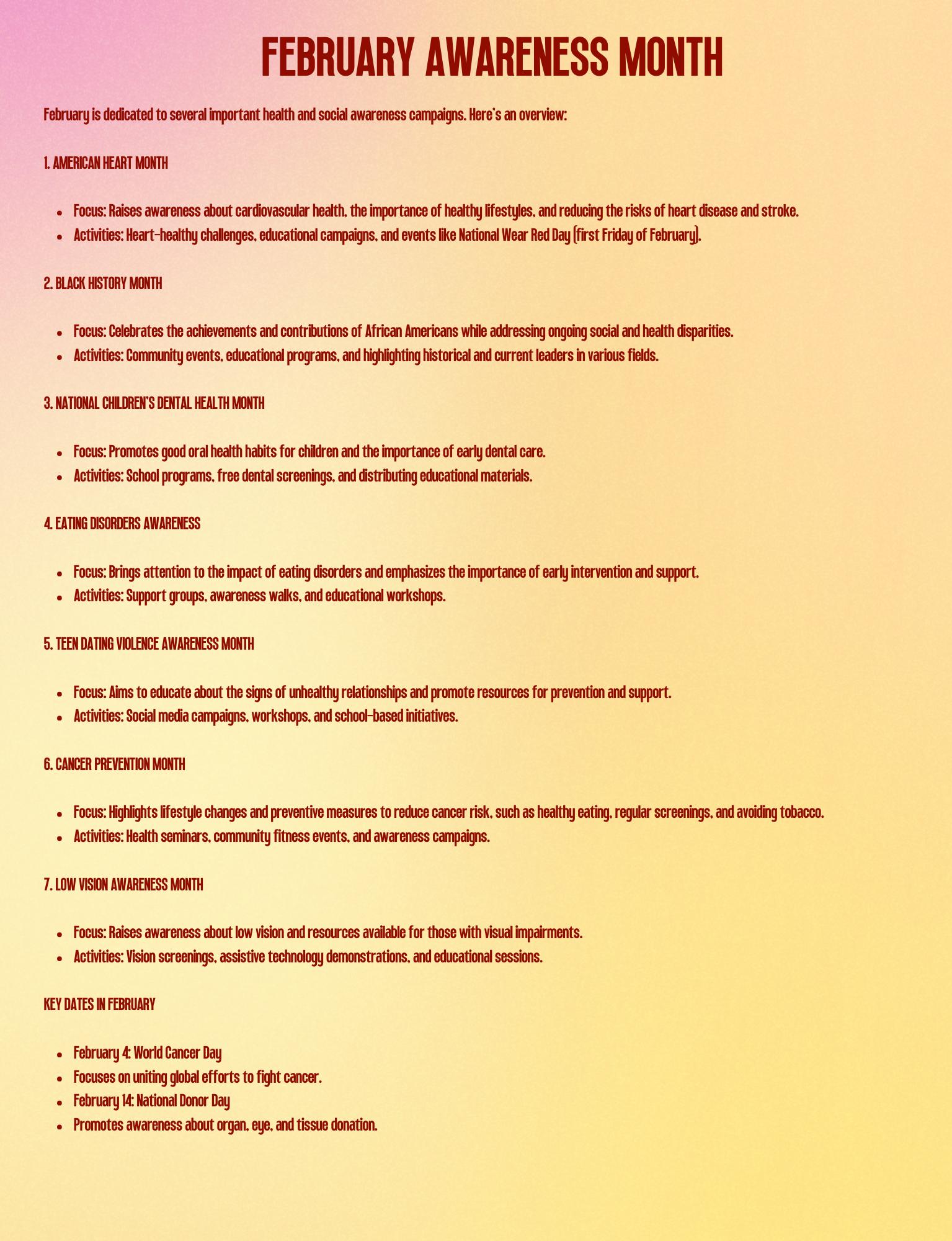 FEBRUARY AWARENESS MONTH

February is dedicated to several important health and social awareness campaigns. Here's an overview:

1. AMERICAN HEART MONTH

- Focus: Raises awareness about cardiovascular health, the importance of healthy lifestyles, and reducing the risks of heart disease and stroke.
- Activities: Heart-healthy challenges, educational campaigns, and events like National Wear Red Day (first Friday of February).

2. BLACK HISTORY MONTH

- Focus: Celebrates the achievements and contributions of African Americans while addressing ongoing social and health disparities.
- Activities: Community events, educational programs, and highlighting historical and current leaders in various fields.

3. NATIONAL CHILDREN'S DENTAL HEALTH MONTH

- Focus: Promotes good oral health habits for children and the importance of early dental care.
- Activities: School programs, free dental screenings, and distributing educational materials.

4. EATING DISORDERS AWARENESS

- Focus: Brings attention to the impact of eating disorders and emphasizes the importance of early intervention and support.
- Activities: Support groups, awareness walks, and educational workshops.

5. TEEN DATING VIOLENCE AWARENESS MONTH

- Focus: Aims to educate about the signs of unhealthy relationships and promote resources for prevention and support.
- Activities: Social media campaigns, workshops, and school-based initiatives.

6. CANCER PREVENTION MONTH

- Focus: Highlights lifestyle changes and preventive measures to reduce cancer risk, such as healthy eating, regular screenings, and avoiding tobacco.
- Activities: Health seminars, community fitness events, and awareness campaigns.

7. LOW VISION AWARENESS MONTH

- Focus: Raises awareness about low vision and resources available for those with visual impairments.
- Activities: Vision screenings, assistive technology demonstrations, and educational sessions.

KEY DATES IN FEBRUARY

- February 4: World Cancer Day
- Focuses on uniting global efforts to fight cancer.
- February 14: National Donor Day
- Promotes awareness about organ, eye, and tissue donation.